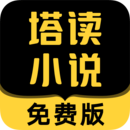 塔读
小说
免费版